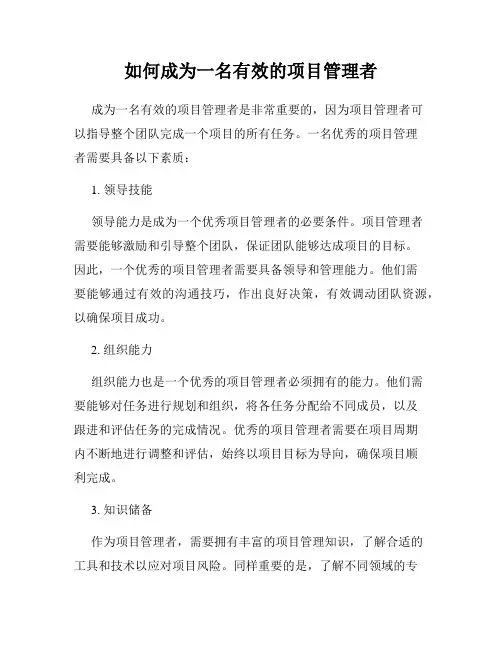 如何成为一名有效的项目管理者

成为一名有效的项目管理者是非常重要的，因为项目管理者可以指导整个团队完成一个项目的所有任务。一名优秀的项目管理者需要具备以下素质：

1. 领导技能

领导能力是成为一个优秀项目管理者的必要条件。项目管理者需要能够激励和引导整个团队，保证团队能够达成项目的目标。因此，一个优秀的项目管理者需要具备领导和管理能力。他们需要能够通过有效的沟通技巧，作出良好决策，有效调动团队资源，以确保项目成功。

2. 组织能力

组织能力也是一个优秀的项目管理者必须拥有的能力。他们需要能够对任务进行规划和组织，将各任务分配给不同成员，以及跟进和评估任务的完成情况。优秀的项目管理者需要在项目周期内不断地进行调整和评估，始终以项目目标为导向，确保项目顺利完成。

3. 知识储备

作为项目管理者，需要拥有丰富的项目管理知识，了解合适的工具和技术以应对项目风险。同样重要的是，了解不同领域的专